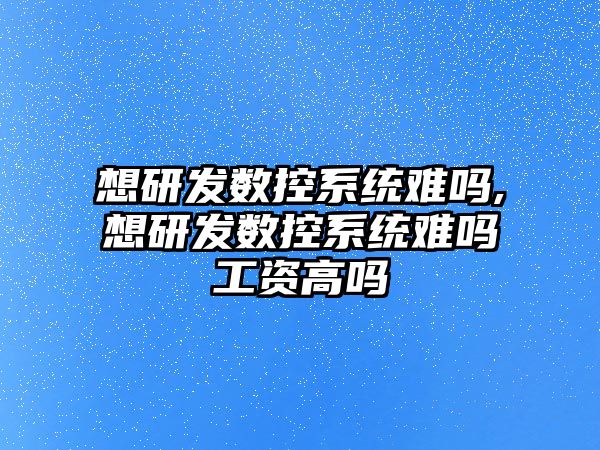 想研发数控系统难吗,想研发数控系统难吗工资高吗